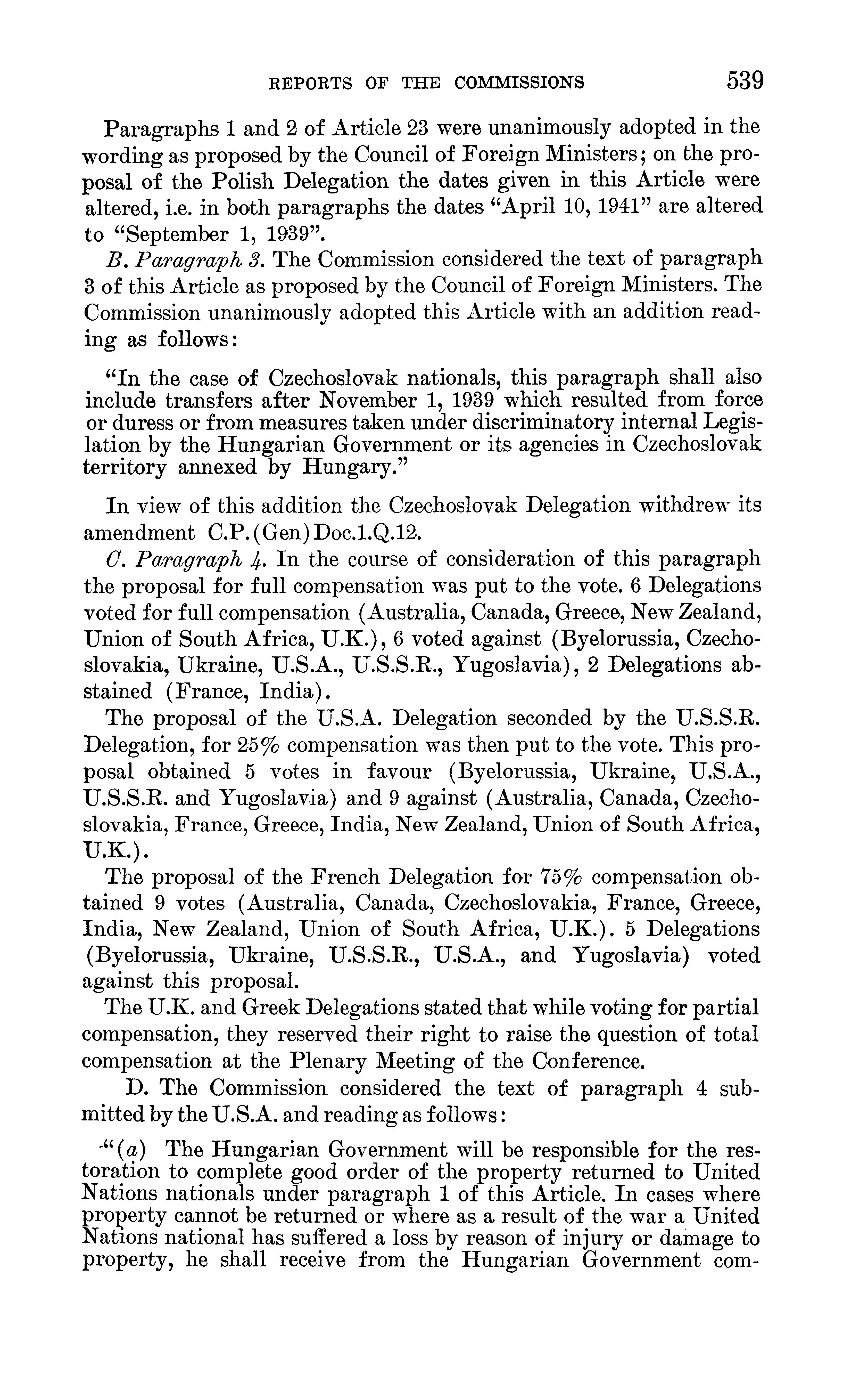 REPORTS OF THE COMMISSIONS 539

Paragraphs 1 and 2 of Article 23 were unanimously adopted in the wording as proposed by the Council of Foreign Ministers; on the proposal of the Polish Delegation the dates given in this Article were altered, i.e. in both paragraphs the dates "April 10, 1941" are altered to "September 1, 1939".

B. Paragraph 3. The Commission considered the text of paragraph 3 of this Article as proposed by the Council of Foreign Ministers. The Commission unanimously adopted this Article with an addition reading as follows:

"In the case of Czechoslovak nationals, this paragraph shall also include transfers after November 1, 1939 which resulted from force or duress or from measures taken under discriminatory internal Legislation by the Hungarian Government or its agencies in Czechoslovak territory annexed by Hungary."

In view of this addition the Czechoslovak Delegation withdrew its amendment C.P.(Gen)Doc.1.Q.12.

C. Paragraph 4. In the course of consideration of this paragraph the proposal for full compensation was put to the vote. 6 Delegations voted for full compensation (Australia, Canada, Greece, New Zealand, Union of South Africa, U.K.), 6 voted against (Byelorussia, Czechoslovakia, Ukraine, U.S.A., U.S.S.R., Yugoslavia), 2 Delegations abstained (France, India).

The proposal of the U.S.A. Delegation seconded by the U.S.S.R. Delegation, for 25% compensation was then put to the vote. This proposal obtained 5 votes in favour (Byelorussia, Ukraine, U.S.A., U.S.S.R. and Yugoslavia) and 9 against (Australia, Canada, Czechoslovakia, France, Greece, India, New Zealand, Union of South Africa, U.K.).

The proposal of the French Delegation for 75% compensation obtained 9 votes (Australia, Canada, Czechoslovakia, France, Greece, India, New Zealand, Union of South Africa, U.K.). 5 Delegations (Byelorussia, Ukraine, U.S.S.R., U.S.A., and Yugoslavia) voted against this proposal.

The U.K. and Greek Delegations stated that while voting for partial compensation, they reserved their right to raise the question of total compensation at the Plenary Meeting of the Conference.

D. The Commission considered the text of paragraph 4 submitted by the U.S.A. and reading as follows:

"(a) The Hungarian Government will be responsible for the restoration to complete good order of the property returned to United Nations nationals under paragraph 1 of this Article. In cases where property cannot be returned or where as a result of the war a United Nations national has suffered a loss by reason of injury or damage to property, he shall receive from the Hungarian Government com-